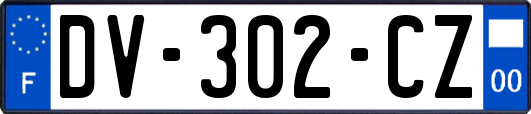 F
DV-302-CZ
00